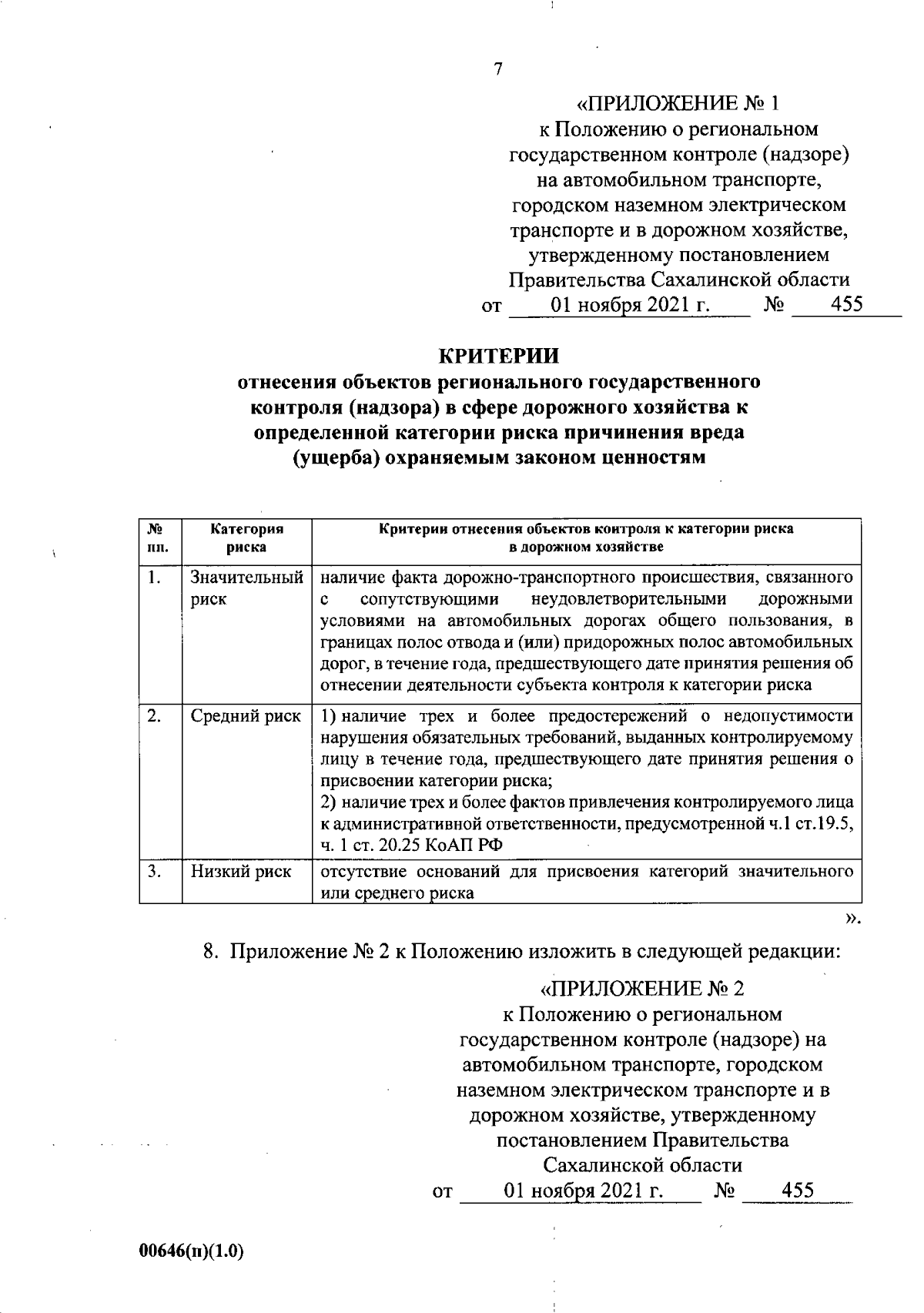 7

«ПРИЛОЖЕНИЕ № 1
к Положению о региональном
государственном контроле (надзоре)
на автомобильном транспорте,
городском наземном электрическом
транспорте и в дорожном хозяйстве,
утвержденному постановлением
Правительства Сахалинской области
от 01 ноября 2021 г. № 455

КРИТЕРИИ
отнесения объектов регионального государственного контроля (надзора) в сфере дорожного хозяйства к определенной категории риска причинения вреда (ущерба) охраняемым законом ценностям

| № пп. | Категория риска | Критерии отнесения объектов контроля к категории риска в дорожном хозяйстве |
|---|---|---|
| 1. | Значительный риск | наличие факта дорожно-транспортного происшествия, связанного с сопутствующими неудовлетворительными дорожными условиями на автомобильных дорогах общего пользования, в границах полос отвода и (или) придорожных полос автомобильных дорог, в течение года, предшествующего дате принятия решения об отнесении деятельности субъекта контроля к категории риска |
| 2. | Средний риск | 1) наличие трех и более предостережений о недопустимости нарушения обязательных требований, выданных контролируемому лицу в течение года, предшествующего дате принятия решения о присвоении категории риска; 2) наличие трех и более фактов привлечения контролируемого лица к административной ответственности, предусмотренной ч.1 ст.19.5, ч. 1 ст. 20.25 КоАП РФ |
| 3. | Низкий риск | отсутствие оснований для присвоения категорий значительного или среднего риска |

».

8. Приложение № 2 к Положению изложить в следующей редакции:

«ПРИЛОЖЕНИЕ № 2
к Положению о региональном
государственном контроле (надзоре) на
автомобильном транспорте, городском
наземном электрическом транспорте и в
дорожном хозяйстве, утвержденному
постановлением Правительства
Сахалинской области
от 01 ноября 2021 г. № 455

00646(п)(1.0)